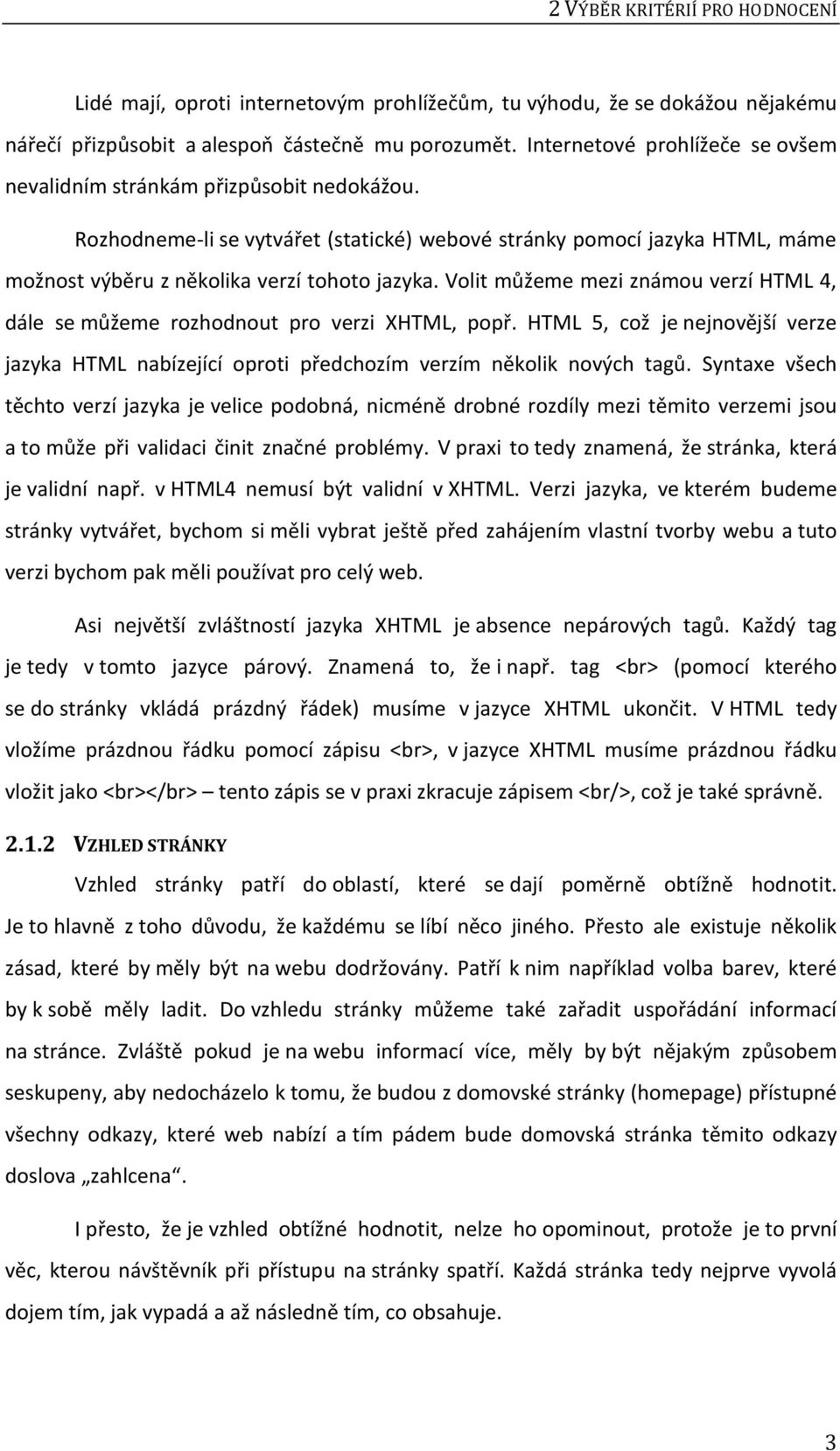 2 VÝBĚR KRITÉRIÍ PRO HODNOCENÍ

Lidé mají, oproti internetovým prohlížečům, tu výhodu, že se dokážou nějakému nářečí přizpůsobit a alespoň částečně mu porozumět. Internetové prohlížeče se ovšem nevalidním stránkám přizpůsobit nedokážou.

Rozhodneme-li se vytvářet (statické) webové stránky pomocí jazyka HTML, máme možnost výběru z několika verzí tohoto jazyka. Volit můžeme mezi známou verzí HTML 4, dále se můžeme rozhodnout pro verzi XHTML, popř. HTML 5, což je nejnovější verze jazyka HTML nabízející oproti předchozím verzím několik nových tagů. Syntaxe všech těchto verzí jazyka je velice podobná, nicméně drobné rozdíly mezi těmito verzemi jsou a to může při validaci činit značné problémy. V praxi to tedy znamená, že stránka, která je validní např. v HTML4 nemusí být validní v XHTML. Verzi jazyka, ve kterém budeme stránky vytvářet, bychom si měli vybrat ještě před zahájením vlastní tvorby webu a tuto verzi bychom pak měli používat pro celý web.

Asi největší zvláštností jazyka XHTML je absence nepárových tagů. Každý tag je tedy v tomto jazyce párový. Znamená to, že i např. tag <br> (pomocí kterého se do stránky vkládá prázdný řádek) musíme v jazyce XHTML ukončit. V HTML tedy vložíme prázdnou řádku pomocí zápisu <br>, v jazyce XHTML musíme prázdnou řádku vložit jako <br></br> – tento zápis se v praxi zkracuje zápisem <br/>, což je také správně.

2.1.2 VZHLED STRÁNKY

Vzhled stránky patří do oblastí, které se dají poměrně obtížně hodnotit. Je to hlavně z toho důvodu, že každému se líbí něco jiného. Přesto ale existuje několik zásad, které by měly být na webu dodržovány. Patří k nim například volba barev, které by k sobě měly ladit. Do vzhledu stránky můžeme také zařadit uspořádání informací na stránce. Zvláště pokud je na webu informací více, měly by být nějakým způsobem seskupeny, aby nedocházelo k tomu, že budou z domovské stránky (homepage) přístupné všechny odkazy, které web nabízí a tím pádem bude domovská stránka těmito odkazy doslova „zahlcena“.

I přesto, že je vzhled obtížné hodnotit, nelze ho opominout, protože je to první věc, kterou návštěvník při přístupu na stránky spatří. Každá stránka tedy nejprve vyvolá dojem tím, jak vypadá a až následně tím, co obsahuje.

3